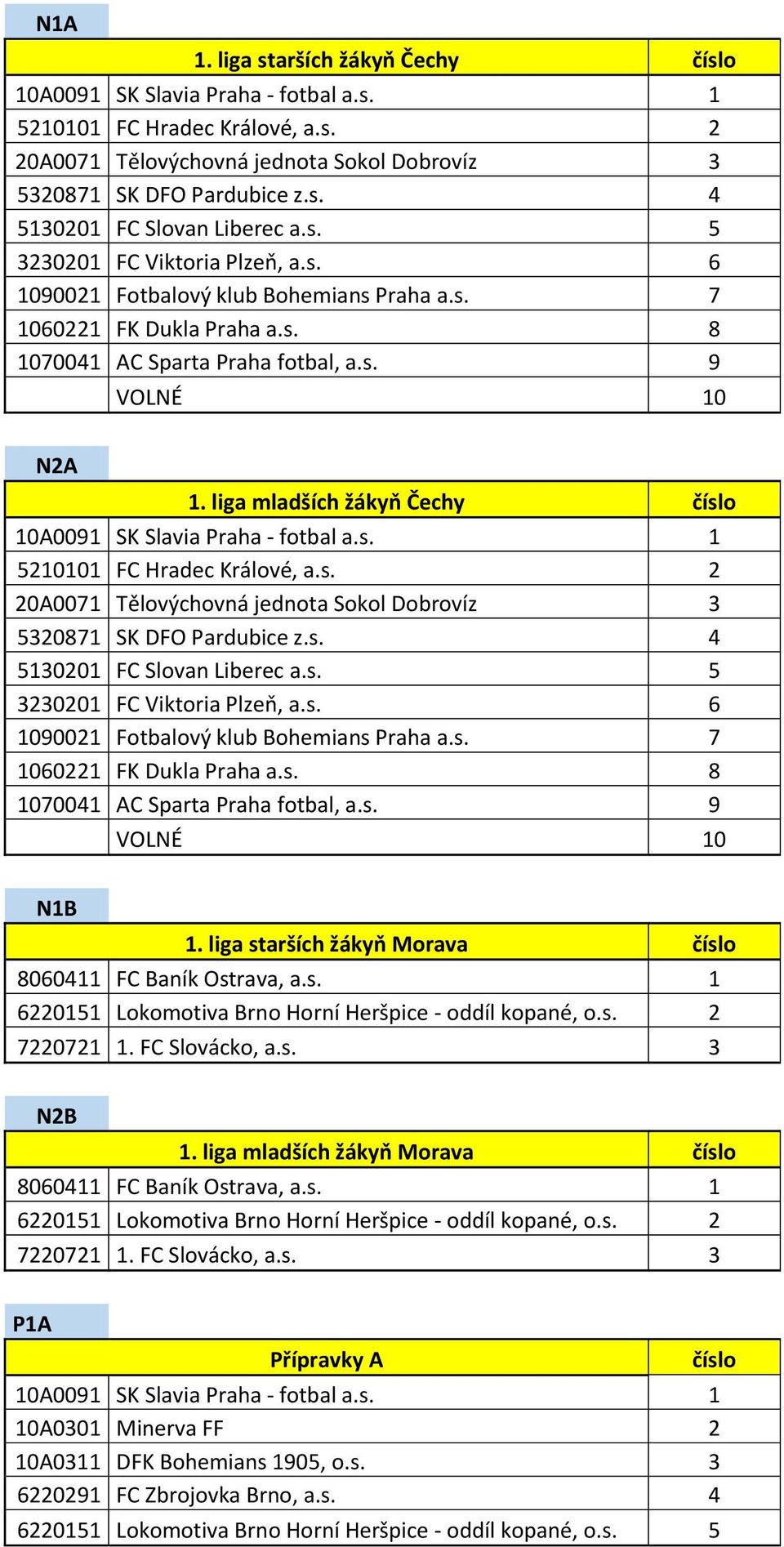 N1A

| | 1. liga starších žákyň Čechy | číslo |
|---|---|---|
| 10A0091 | SK Slavia Praha - fotbal a.s. | 1 |
| 5210101 | FC Hradec Králové, a.s. | 2 |
| 20A0071 | Tělovýchovná jednota Sokol Dobrovíz | 3 |
| 5320871 | SK DFO Pardubice z.s. | 4 |
| 5130201 | FC Slovan Liberec a.s. | 5 |
| 3230201 | FC Viktoria Plzeň, a.s. | 6 |
| 1090021 | Fotbalový klub Bohemians Praha a.s. | 7 |
| 1060221 | FK Dukla Praha a.s. | 8 |
| 1070041 | AC Sparta Praha fotbal, a.s. | 9 |
| | VOLNÉ | 10 |

N2A

| | 1. liga mladších žákyň Čechy | číslo |
|---|---|---|
| 10A0091 | SK Slavia Praha - fotbal a.s. | 1 |
| 5210101 | FC Hradec Králové, a.s. | 2 |
| 20A0071 | Tělovýchovná jednota Sokol Dobrovíz | 3 |
| 5320871 | SK DFO Pardubice z.s. | 4 |
| 5130201 | FC Slovan Liberec a.s. | 5 |
| 3230201 | FC Viktoria Plzeň, a.s. | 6 |
| 1090021 | Fotbalový klub Bohemians Praha a.s. | 7 |
| 1060221 | FK Dukla Praha a.s. | 8 |
| 1070041 | AC Sparta Praha fotbal, a.s. | 9 |
| | VOLNÉ | 10 |

N1B

| | 1. liga starších žákyň Morava | číslo |
|---|---|---|
| 8060411 | FC Baník Ostrava, a.s. | 1 |
| 6220151 | Lokomotiva Brno Horní Heršpice - oddíl kopané, o.s. | 2 |
| 7220721 | 1. FC Slovácko, a.s. | 3 |

N2B

| | 1. liga mladších žákyň Morava | číslo |
|---|---|---|
| 8060411 | FC Baník Ostrava, a.s. | 1 |
| 6220151 | Lokomotiva Brno Horní Heršpice - oddíl kopané, o.s. | 2 |
| 7220721 | 1. FC Slovácko, a.s. | 3 |

P1A

| | Přípravky A | číslo |
|---|---|---|
| 10A0091 | SK Slavia Praha - fotbal a.s. | 1 |
| 10A0301 | Minerva FF | 2 |
| 10A0311 | DFK Bohemians 1905, o.s. | 3 |
| 6220291 | FC Zbrojovka Brno, a.s. | 4 |
| 6220151 | Lokomotiva Brno Horní Heršpice - oddíl kopané, o.s. | 5 |